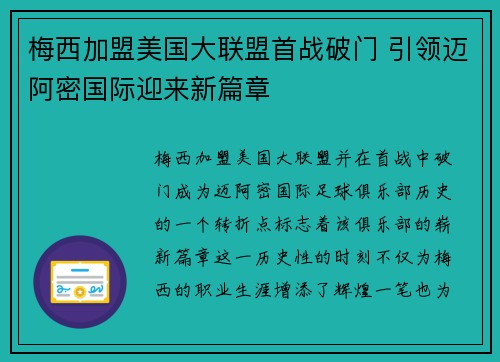 梅西加盟美国大联盟首战破门 引领迈阿密国际迎来新篇章

梅西加盟美国大联盟并在首战中破门成为迈阿密国际足球俱乐部历史的一个转折点标志着该俱乐部的崭新篇章这一历史性的时刻不仅为梅西的职业生涯增添了辉煌一笔也为